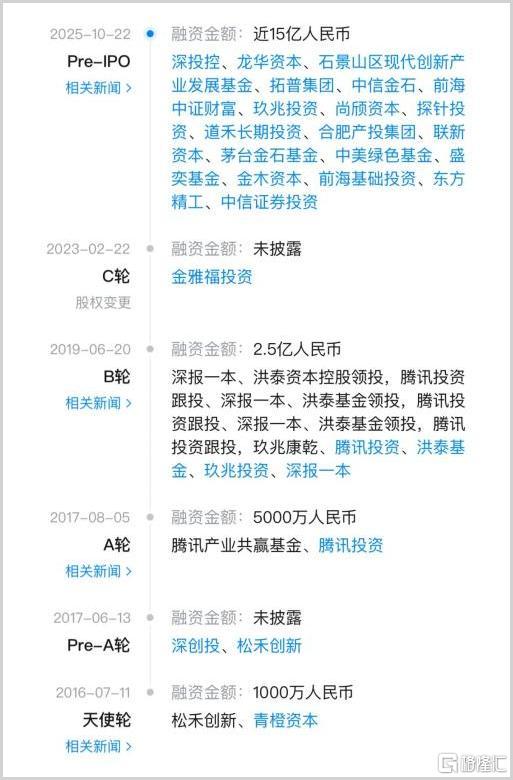 2025-10-22
Pre-IPO
相关新闻 >
融资金额：近15亿人民币
深投控、龙华资本、石景山区现代创新产业发展基金、拓普集团、中信金石、前海中证财富、玖兆投资、尚颀资本、探针投资、道禾长期投资、合肥产投集团、联新资本、茅台金石基金、中美绿色基金、盛奕基金、金木资本、前海基础投资、东方精工、中信证券投资

2023-02-22
C轮
股权变更
融资金额：未披露
金雅福投资

2019-06-20
B轮
相关新闻 >
融资金额：2.5亿人民币
深报一本、洪泰资本控股领投，腾讯投资跟投、深报一本、洪泰基金领投，腾讯投资跟投、深报一本、洪泰基金领投，腾讯投资跟投，玖兆康乾、腾讯投资、洪泰基金、玖兆投资、深报一本

2017-08-05
A轮
相关新闻 >
融资金额：5000万人民币
腾讯产业共赢基金、腾讯投资

2017-06-13
Pre-A轮
融资金额：未披露
深创投、松禾创新

2016-07-11
天使轮
相关新闻 >
融资金额：1000万人民币
松禾创新、青橙资本

格隆汇